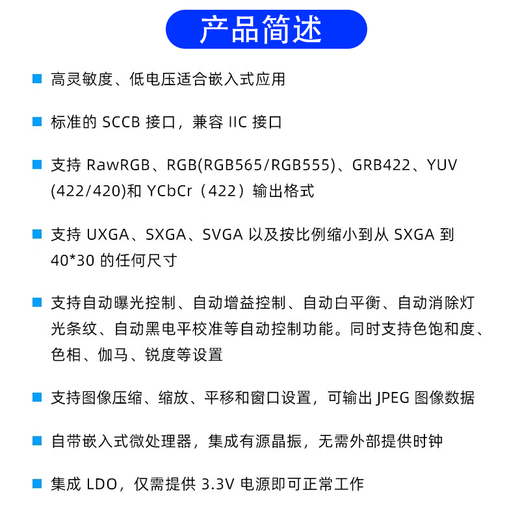 产品简述

• 高灵敏度、低电压适合嵌入式应用

• 标准的SCCB接口，兼容IIC接口

• 支持RawRGB、RGB(RGB565/RGB555)、GRB422、YUV(422/420)和YCbCr（422）输出格式

• 支持UXGA、SXGA、SVGA以及按比例缩小到从SXGA到40*30的任何尺寸

• 支持自动曝光控制、自动增益控制、自动白平衡、自动消除灯光条纹、自动黑电平校准等自动控制功能。同时支持色饱和度、色相、伽马、锐度等设置

• 支持图像压缩、缩放、平移和窗口设置，可输出JPEG图像数据

• 自带嵌入式微处理器，集成有源晶振，无需外部提供时钟

• 集成LDO，仅需提供3.3V电源即可正常工作